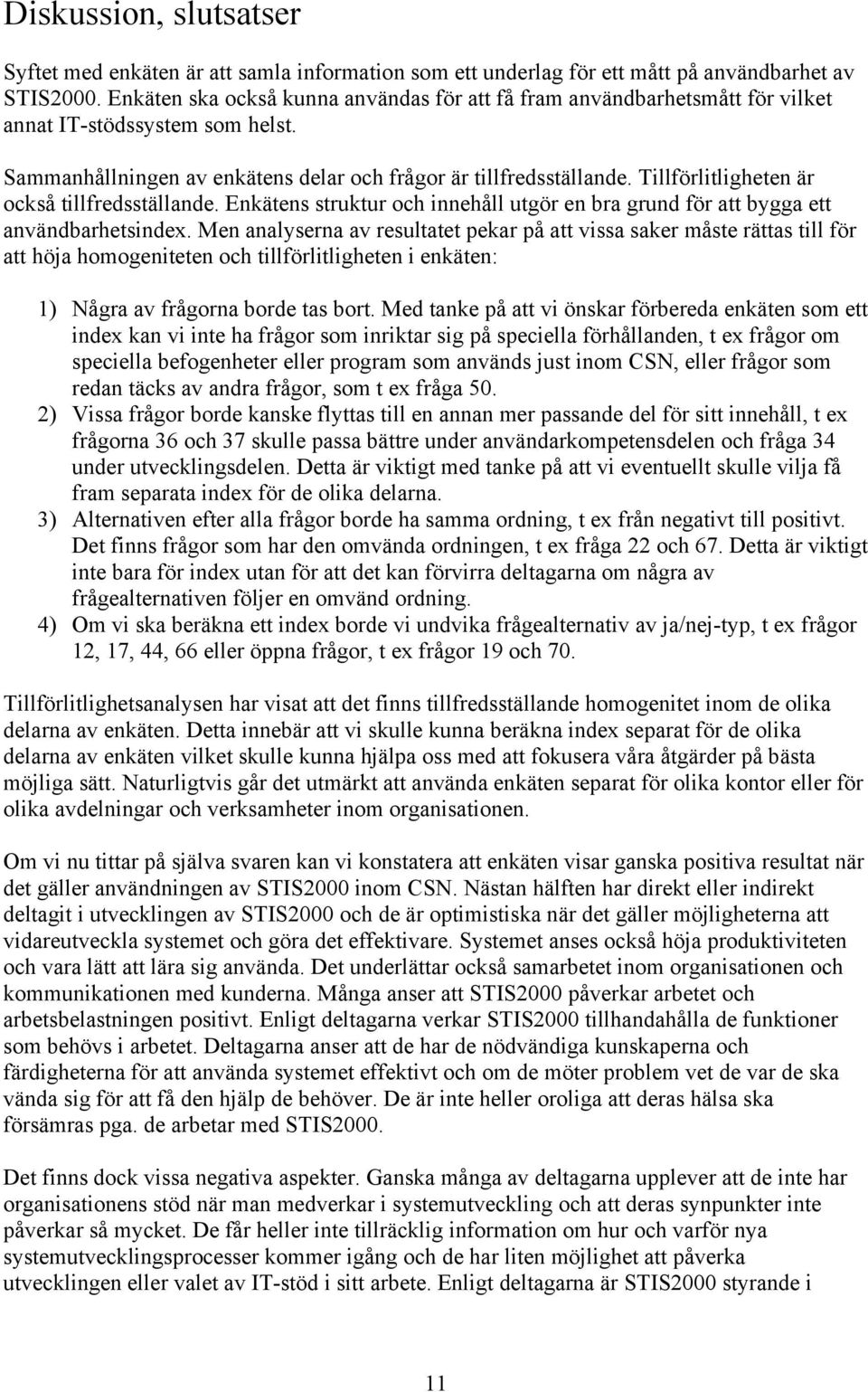 Diskussion, slutsatser

Syftet med enkäten är att samla information som ett underlag för ett mått på användbarhet av STIS2000. Enkäten ska också kunna användas för att få fram användbarhetsmått för vilket annat IT-stödssystem som helst.

Sammanhållningen av enkätens delar och frågor är tillfredsställande. Tillförlitligheten är också tillfredsställande. Enkätens struktur och innehåll utgör en bra grund för att bygga ett användbarhetsindex. Men analyserna av resultatet pekar på att vissa saker måste rättas till för att höja homogeniteten och tillförlitligheten i enkäten:

1) Några av frågorna borde tas bort. Med tanke på att vi önskar förbereda enkäten som ett index kan vi inte ha frågor som inriktar sig på speciella förhållanden, t ex frågor om speciella befogenheter eller program som används just inom CSN, eller frågor som redan täcks av andra frågor, som t ex fråga 50.
2) Vissa frågor borde kanske flyttas till en annan mer passande del för sitt innehåll, t ex frågorna 36 och 37 skulle passa bättre under användarkompetensdelen och fråga 34 under utvecklingsdelen. Detta är viktigt med tanke på att vi eventuellt skulle vilja få fram separata index för de olika delarna.
3) Alternativen efter alla frågor borde ha samma ordning, t ex från negativt till positivt. Det finns frågor som har den omvända ordningen, t ex fråga 22 och 67. Detta är viktigt inte bara för index utan för att det kan förvirra deltagarna om några av frågealternativen följer en omvänd ordning.
4) Om vi ska beräkna ett index borde vi undvika frågealternativ av ja/nej-typ, t ex frågor 12, 17, 44, 66 eller öppna frågor, t ex frågor 19 och 70.

Tillförlitlighetsanalysen har visat att det finns tillfredsställande homogenitet inom de olika delarna av enkäten. Detta innebär att vi skulle kunna beräkna index separat för de olika delarna av enkäten vilket skulle kunna hjälpa oss med att fokusera våra åtgärder på bästa möjliga sätt. Naturligtvis går det utmärkt att använda enkäten separat för olika kontor eller för olika avdelningar och verksamheter inom organisationen.

Om vi nu tittar på själva svaren kan vi konstatera att enkäten visar ganska positiva resultat när det gäller användningen av STIS2000 inom CSN. Nästan hälften har direkt eller indirekt deltagit i utvecklingen av STIS2000 och de är optimistiska när det gäller möjligheterna att vidareutveckla systemet och göra det effektivare. Systemet anses också höja produktiviteten och vara lätt att lära sig använda. Det underlättar också samarbetet inom organisationen och kommunikationen med kunderna. Många anser att STIS2000 påverkar arbetet och arbetsbelastningen positivt. Enligt deltagarna verkar STIS2000 tillhandahålla de funktioner som behövs i arbetet. Deltagarna anser att de har de nödvändiga kunskaperna och färdigheterna för att använda systemet effektivt och om de möter problem vet de var de ska vända sig för att få den hjälp de behöver. De är inte heller oroliga att deras hälsa ska försämras pga. de arbetar med STIS2000.

Det finns dock vissa negativa aspekter. Ganska många av deltagarna upplever att de inte har organisationens stöd när man medverkar i systemutveckling och att deras synpunkter inte påverkar så mycket. De får heller inte tillräcklig information om hur och varför nya systemutvecklingsprocesser kommer igång och de har liten möjlighet att påverka utvecklingen eller valet av IT-stöd i sitt arbete. Enligt deltagarna är STIS2000 styrande i

11